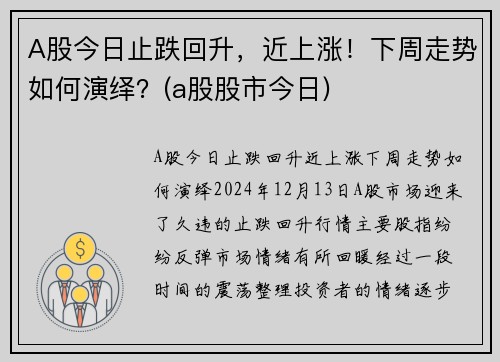 A股今日止跌回升，近上涨！下周走势如何演绎？(a股股市今日)

A股今日止跌回升近上涨下周走势如何演绎2024年12月13日A股市场迎来了久违的止跌回升行情主要股指纷纷反弹市场情绪有所回暖经过一段时间的震荡整理投资者的情绪逐步

$